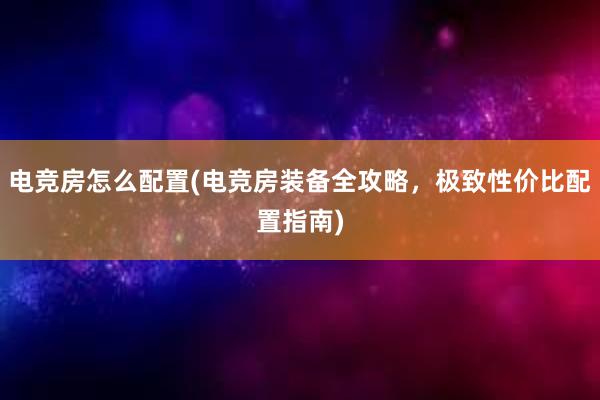 电竞房怎么配置(电竞房装备全攻略，极致性价比配置指南)